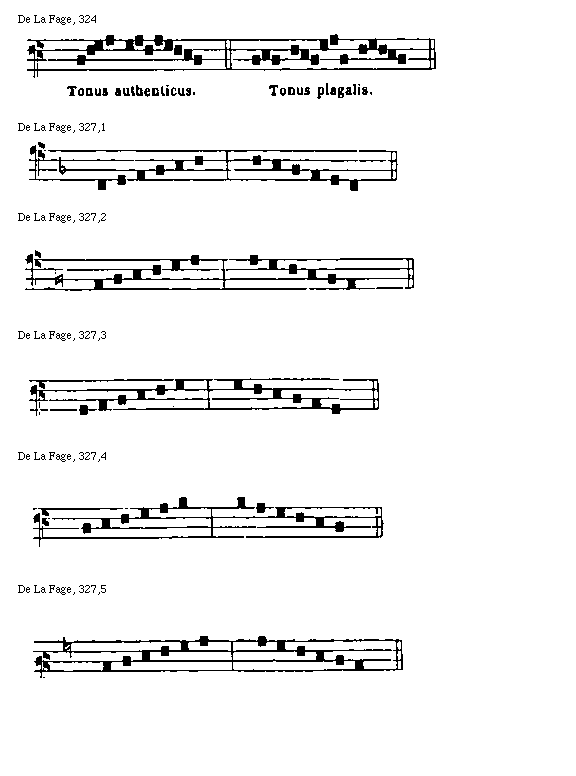 De La Fage, 324

Tonus authenticus.

Tonus plagalis.

De La Fage, 327,1

De La Fage, 327,2

De La Fage, 327,3

De La Fage, 327,4

De La Fage, 327,5